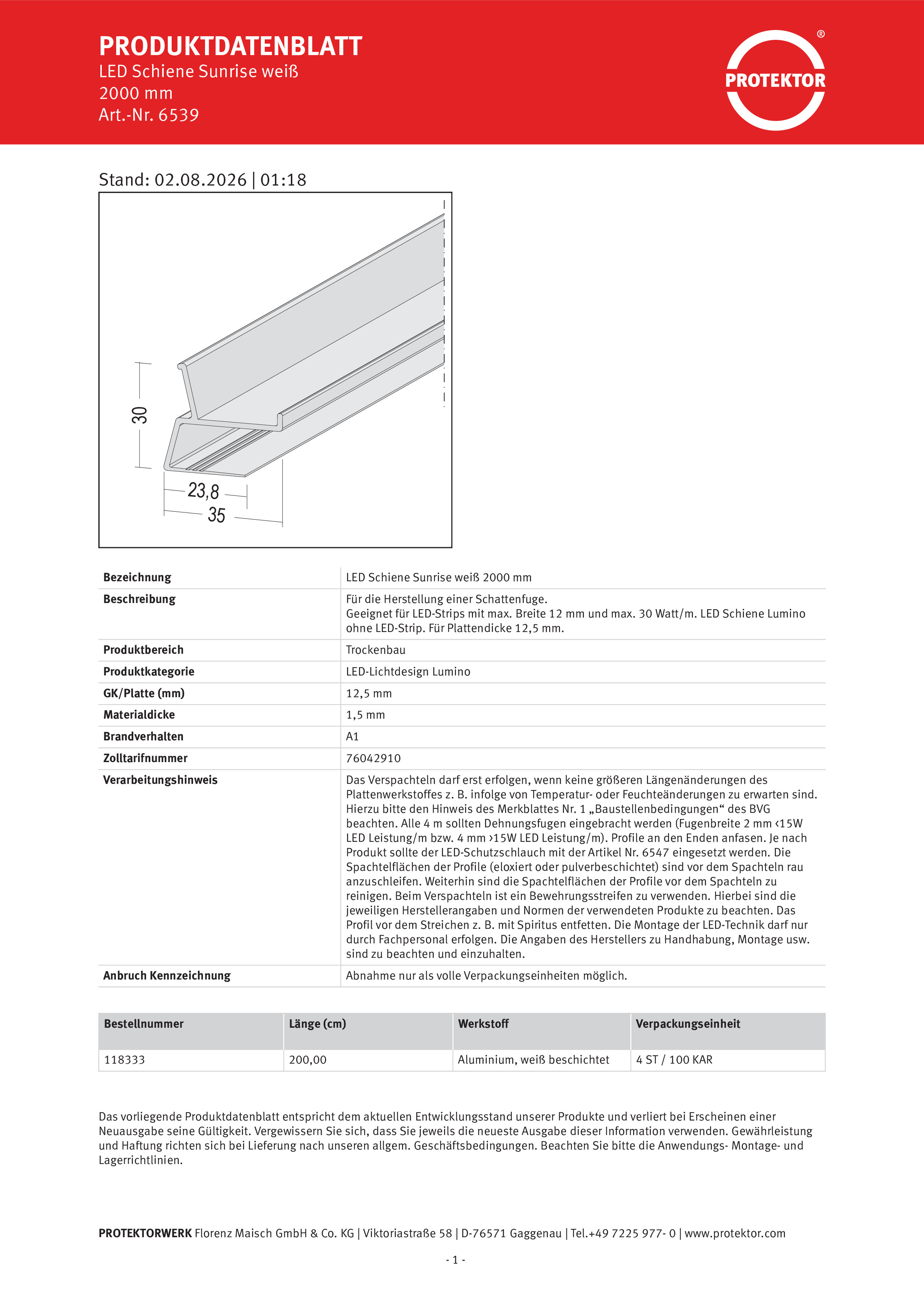 PRODUKTDATENBLATT
LED Schiene Sunrise weiß
2000 mm
Art.-Nr. 6539

PROTEKTOR ®

Stand: 02.08.2026 | 01:18

30
23,8
35

| Bezeichnung | LED Schiene Sunrise weiß 2000 mm |
|---|---|
| Beschreibung | Für die Herstellung einer Schattenfuge. Geeignet für LED-Strips mit max. Breite 12 mm und max. 30 Watt/m. LED Schiene Lumino ohne LED-Strip. Für Plattendicke 12,5 mm. |
| Produktbereich | Trockenbau |
| Produktkategorie | LED-Lichtdesign Lumino |
| GK/Platte (mm) | 12,5 mm |
| Materialdicke | 1,5 mm |
| Brandverhalten | A1 |
| Zolltarifnummer | 76042910 |
| Verarbeitungshinweis | Das Verspachteln darf erst erfolgen, wenn keine größeren Längenänderungen des Plattenwerkstoffes z. B. infolge von Temperatur- oder Feuchteänderungen zu erwarten sind. Hierzu bitte den Hinweis des Merkblattes Nr. 1 „Baustellenbedingungen“ des BVG beachten. Alle 4 m sollten Dehnungsfugen eingebracht werden (Fugenbreite 2 mm ‹15W LED Leistung/m bzw. 4 mm ›15W LED Leistung/m). Profile an den Enden anfasen. Je nach Produkt sollte der LED-Schutzschlauch mit der Artikel Nr. 6547 eingesetzt werden. Die Spachtelflächen der Profile (eloxiert oder pulverbeschichtet) sind vor dem Spachteln rau anzuschleifen. Weiterhin sind die Spachtelflächen der Profile vor dem Spachteln zu reinigen. Beim Verspachteln ist ein Bewehrungsstreifen zu verwenden. Hierbei sind die jeweiligen Herstellerangaben und Normen der verwendeten Produkte zu beachten. Das Profil vor dem Streichen z. B. mit Spiritus entfetten. Die Montage der LED-Technik darf nur durch Fachpersonal erfolgen. Die Angaben des Herstellers zu Handhabung, Montage usw. sind zu beachten und einzuhalten. |
| Anbruch Kennzeichnung | Abnahme nur als volle Verpackungseinheiten möglich. |

| Bestellnummer | Länge (cm) | Werkstoff | Verpackungseinheit |
|---|---|---|---|
| 118333 | 200,00 | Aluminium, weiß beschichtet | 4 ST / 100 KAR |

Das vorliegende Produktdatenblatt entspricht dem aktuellen Entwicklungsstand unserer Produkte und verliert bei Erscheinen einer Neuausgabe seine Gültigkeit. Vergewissern Sie sich, dass Sie jeweils die neueste Ausgabe dieser Information verwenden. Gewährleistung und Haftung richten sich bei Lieferung nach unseren allgem. Geschäftsbedingungen. Beachten Sie bitte die Anwendungs- Montage- und Lagerrichtlinien.

PROTEKTORWERK Florenz Maisch GmbH & Co. KG | Viktoriastraße 58 | D-76571 Gaggenau | Tel.+49 7225 977- 0 | www.protektor.com

- 1 -